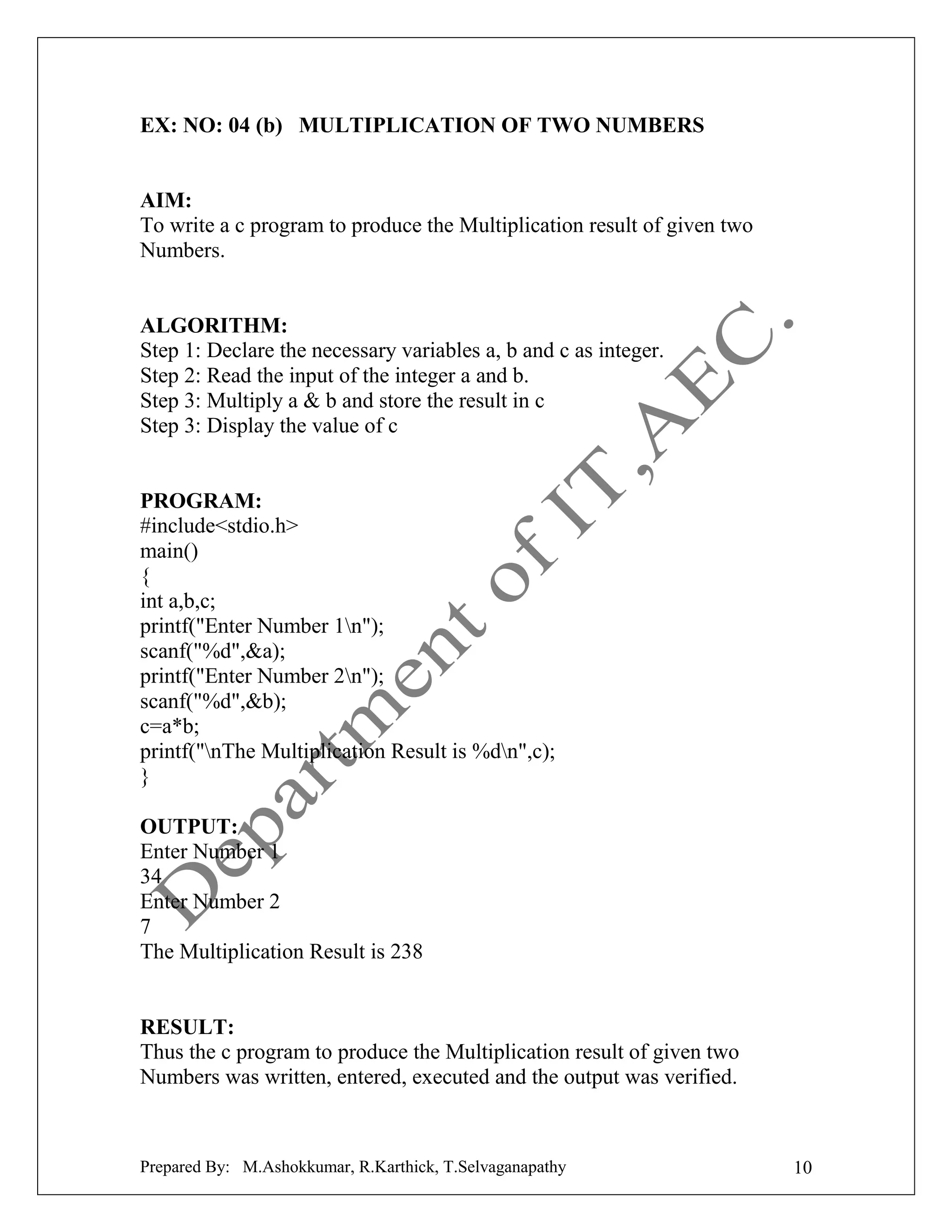 EX: NO: 04 (b) MULTIPLICATION OF TWO NUMBERS

AIM:
To write a c program to produce the Multiplication result of given two Numbers.

ALGORITHM:
Step 1: Declare the necessary variables a, b and c as integer.
Step 2: Read the input of the integer a and b.
Step 3: Multiply a & b and store the result in c
Step 3: Display the value of c

PROGRAM:
#include<stdio.h>
main()
{
int a,b,c;
printf("Enter Number 1\n");
scanf("%d",&a);
printf("Enter Number 2\n");
scanf("%d",&b);
c=a*b;
printf("\nThe Multiplication Result is %d\n",c);
}

OUTPUT:
Enter Number 1
34
Enter Number 2
7
The Multiplication Result is 238

RESULT:
Thus the c program to produce the Multiplication result of given two Numbers was written, entered, executed and the output was verified.

Department of IT ,AEC.

Prepared By: M.Ashokkumar, R.Karthick, T.Selvaganapathy 10